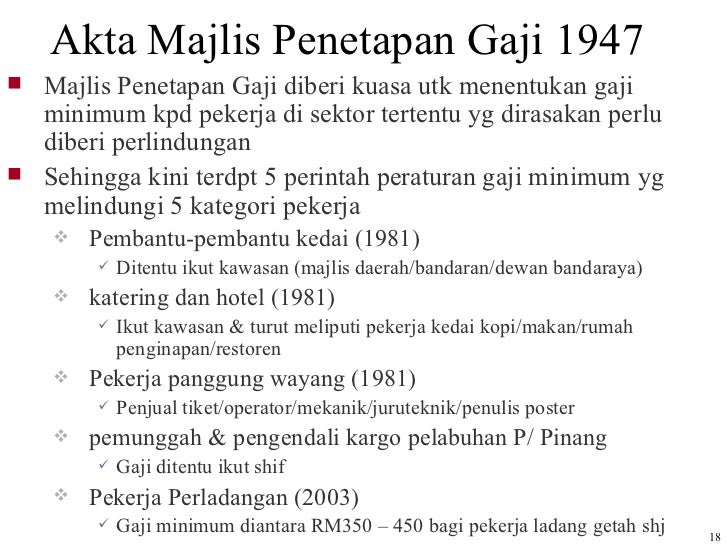 Akta Majlis Penetapan Gaji 1947

Majlis Penetapan Gaji diberi kuasa utk menentukan gaji minimum kpd pekerja di sektor tertentu yg dirasakan perlu diberi perlindungan

Sehingga kini terdpt 5 perintah peraturan gaji minimum yg melindungi 5 kategori pekerja

Pembantu-pembantu kedai (1981)

Ditentu ikut kawasan (majlis daerah/bandaran/dewan bandaraya)

katering dan hotel (1981)

Ikut kawasan & turut meliputi pekerja kedai kopi/makan/rumah penginapan/restoren

Pekerja panggung wayang (1981)

Penjual tiket/operator/mekanik/juruteknik/penulis poster

pemunggah & pengendali kargo pelabuhan P/ Pinang

Gaji ditentu ikut shif

Pekerja Perladangan (2003)

Gaji minimum diantara RM350 – 450 bagi pekerja ladang getah shj

18